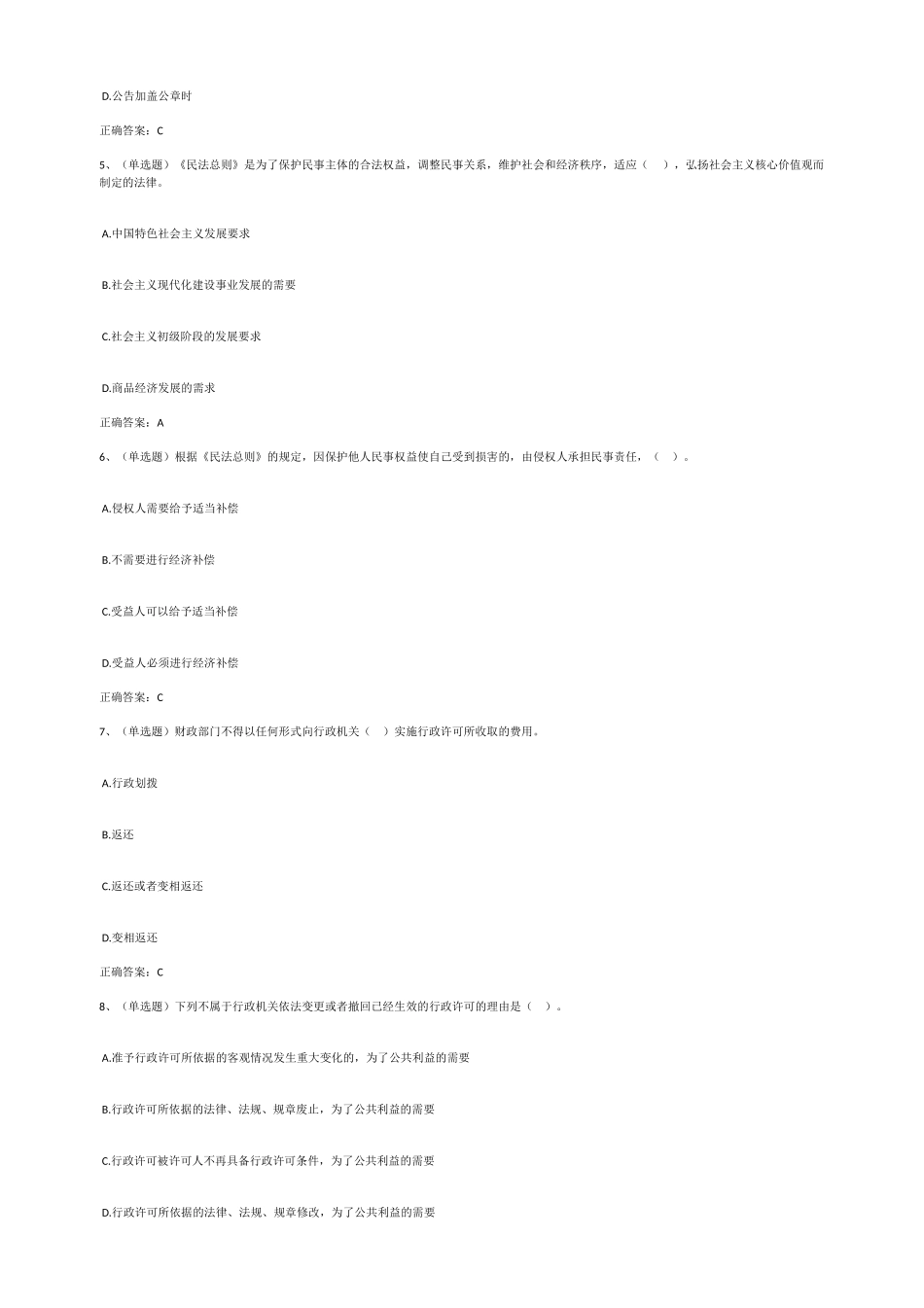 D.公告加盖公章时

正确答案：C

5、（单选题）《民法总则》是为了保护民事主体的合法权益，调整民事关系，维护社会和经济秩序，适应（ ），弘扬社会主义核心价值观而制定的法律。

A.中国特色社会主义发展要求

B.社会主义现代化建设事业发展的需要

C.社会主义初级阶段的发展要求

D.商品经济发展的需求

正确答案：A

6、（单选题）根据《民法总则》的规定，因保护他人民事权益使自己受到损害的，由侵权人承担民事责任，（ ）。

A.侵权人需要给予适当补偿

B.不需要进行经济补偿

C.受益人可以给予适当补偿

D.受益人必须进行经济补偿

正确答案：C

7、（单选题）财政部门不得以任何形式向行政机关（ ）实施行政许可所收取的费用。

A.行政划拨

B.返还

C.返还或者变相返还

D.变相返还

正确答案：C

8、（单选题）下列不属于行政机关依法变更或者撤回已经生效的行政许可的理由是（ ）。

A.准予行政许可所依据的客观情况发生重大变化的，为了公共利益的需要

B.行政许可所依据的法律、法规、规章废止，为了公共利益的需要

C.行政许可被许可人不再具备行政许可条件，为了公共利益的需要

D.行政许可所依据的法律、法规、规章修改，为了公共利益的需要